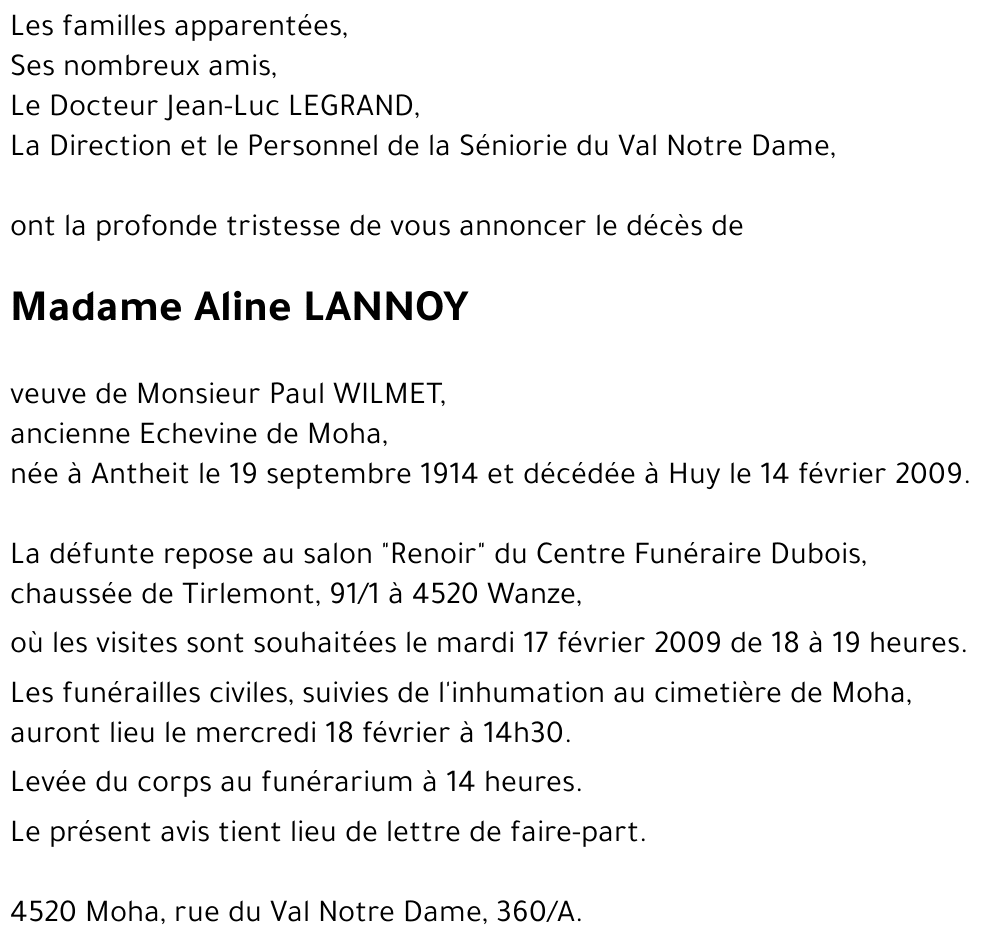 Les familles apparentées,
Ses nombreux amis,
Le Docteur Jean-Luc LEGRAND,
La Direction et le Personnel de la Séniorie du Val Notre Dame,

ont la profonde tristesse de vous annoncer le décès de

Madame Aline LANNOY

veuve de Monsieur Paul WILMET,
ancienne Echevine de Moha,
née à Antheit le 19 septembre 1914 et décédée à Huy le 14 février 2009.

La défunte repose au salon "Renoir" du Centre Funéraire Dubois,
chaussée de Tirlemont, 91/1 à 4520 Wanze,

où les visites sont souhaitées le mardi 17 février 2009 de 18 à 19 heures.

Les funérailles civiles, suivies de l'inhumation au cimetière de Moha,
auront lieu le mercredi 18 février à 14h30.

Levée du corps au funérarium à 14 heures.

Le présent avis tient lieu de lettre de faire-part.

4520 Moha, rue du Val Notre Dame, 360/A.